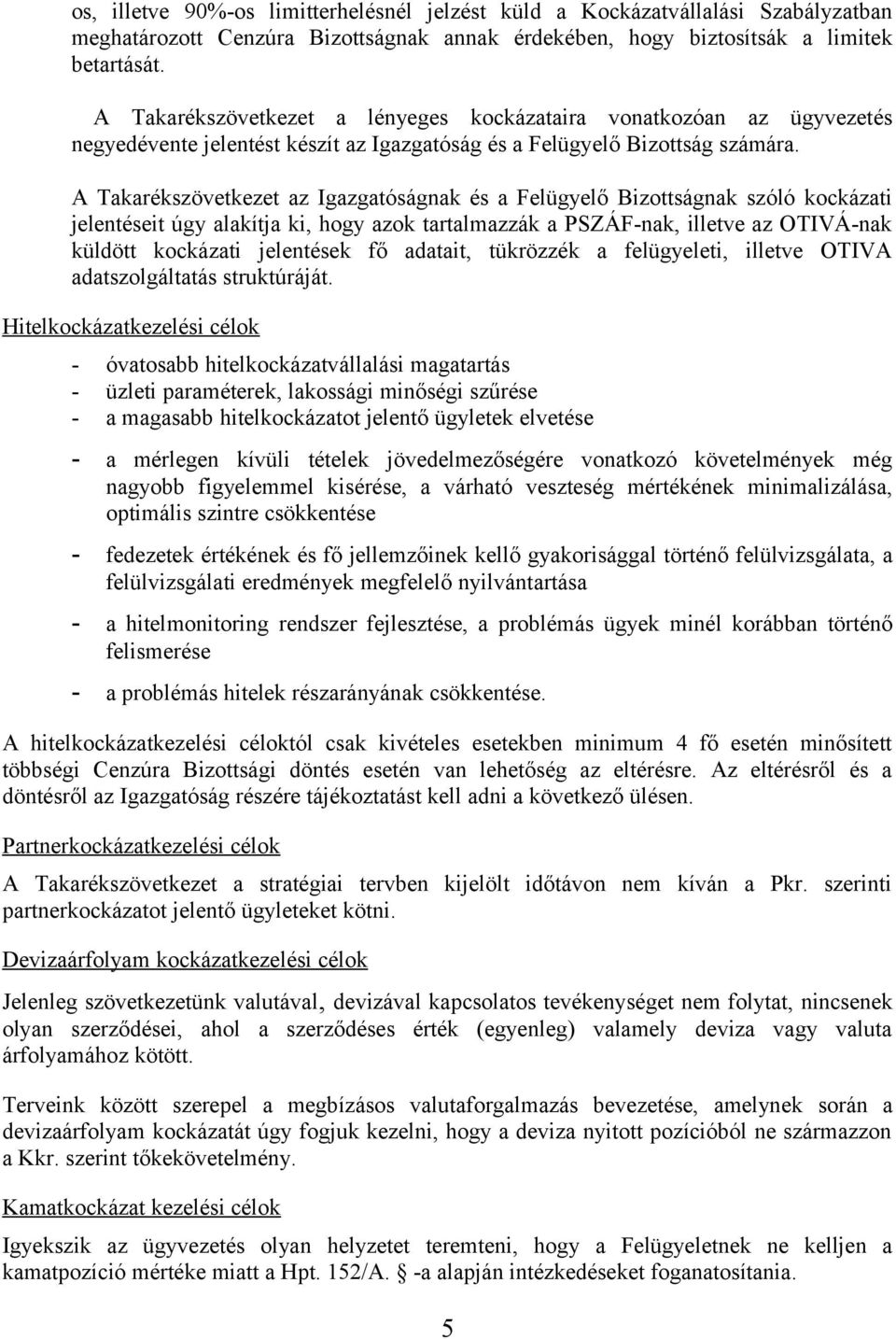 os, illetve 90%-os limitterhelésnél jelzést küld a Kockázatvállalási Szabályzatban meghatározott Cenzúra Bizottságnak annak érdekében, hogy biztosítsák a limitek betartását.

A Takarékszövetkezet a lényeges kockázataira vonatkozóan az ügyvezetés negyedévente jelentést készít az Igazgatóság és a Felügyelő Bizottság számára.

A Takarékszövetkezet az Igazgatóságnak és a Felügyelő Bizottságnak szóló kockázati jelentéseit úgy alakítja ki, hogy azok tartalmazzák a PSZÁF-nak, illetve az OTIVÁ-nak küldött kockázati jelentések fő adatait, tükrözzék a felügyeleti, illetve OTIVA adatszolgáltatás struktúráját.

Hitelkockázatkezelési célok

- óvatosabb hitelkockázatvállalási magatartás
- üzleti paraméterek, lakossági minőségi szűrése
- a magasabb hitelkockázatot jelentő ügyletek elvetése

- a mérlegen kívüli tételek jövedelmezőségére vonatkozó követelmények még nagyobb figyelemmel kisérése, a várható veszteség mértékének minimalizálása, optimális szintre csökkentése

- fedezetek értékének és fő jellemzőinek kellő gyakorisággal történő felülvizsgálata, a felülvizsgálati eredmények megfelelő nyilvántartása

- a hitelmonitoring rendszer fejlesztése, a problémás ügyek minél korábban történő felismerése

- a problémás hitelek részarányának csökkentése.

A hitelkockázatkezelési céloktól csak kivételes esetekben minimum 4 fő esetén minősített többségi Cenzúra Bizottsági döntés esetén van lehetőség az eltérésre. Az eltérésről és a döntésről az Igazgatóság részére tájékoztatást kell adni a következő ülésen.

Partnerkockázatkezelési célok

A Takarékszövetkezet a stratégiai tervben kijelölt időtávon nem kíván a Pkr. szerinti partnerkockázatot jelentő ügyleteket kötni.

Devizaárfolyam kockázatkezelési célok

Jelenleg szövetkezetünk valutával, devizával kapcsolatos tevékenységet nem folytat, nincsenek olyan szerződései, ahol a szerződéses érték (egyenleg) valamely deviza vagy valuta árfolyamához kötött.

Terveink között szerepel a megbízásos valutaforgalmazás bevezetése, amelynek során a devizaárfolyam kockázatát úgy fogjuk kezelni, hogy a deviza nyitott pozícióból ne származzon a Kkr. szerint tőkekövetelmény.

Kamatkockázat kezelési célok

Igyekszik az ügyvezetés olyan helyzetet teremteni, hogy a Felügyeletnek ne kelljen a kamatpozíció mértéke miatt a Hpt. 152/A. § -a alapján intézkedéseket foganatosítania.

5